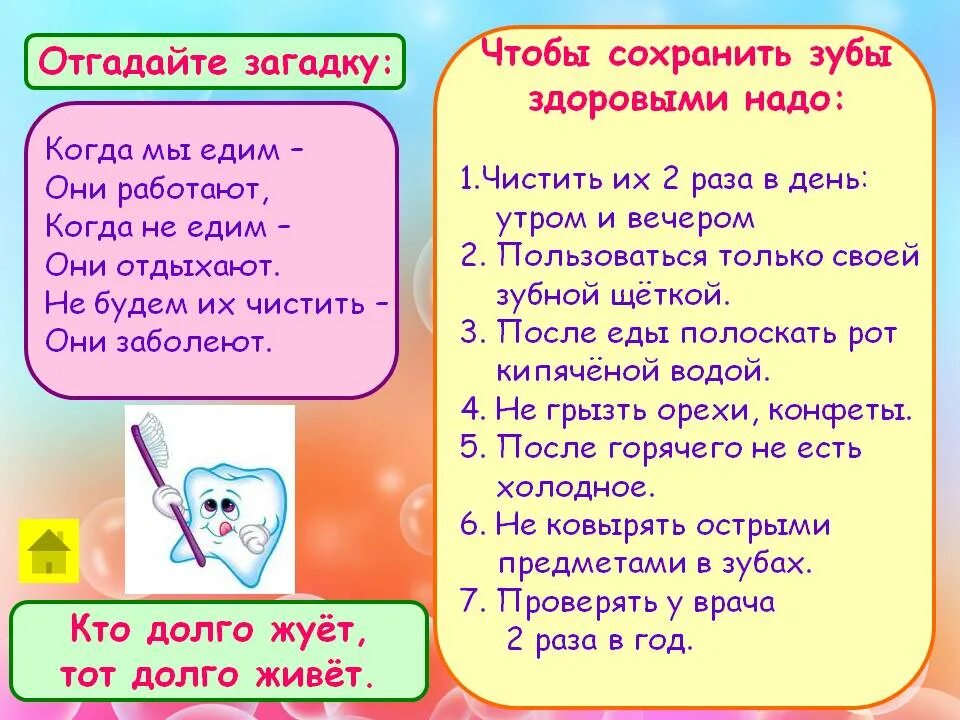 Отгадайте загадку:

Когда мы едим –
Они работают,
Когда не едим –
Они отдыхают.
Не будем их чистить –
Они заболеют.

Кто долго жуёт,
тот долго живёт.

Чтобы сохранить зубы здоровыми надо:

1.Чистить их 2 раза в день: утром и вечером
2. Пользоваться только своей зубной щёткой.
3. После еды полоскать рот кипячёной водой.
4. Не грызть орехи, конфеты.
5. После горячего не есть холодное.
6. Не ковырять острыми предметами в зубах.
7. Проверять у врача 2 раза в год.